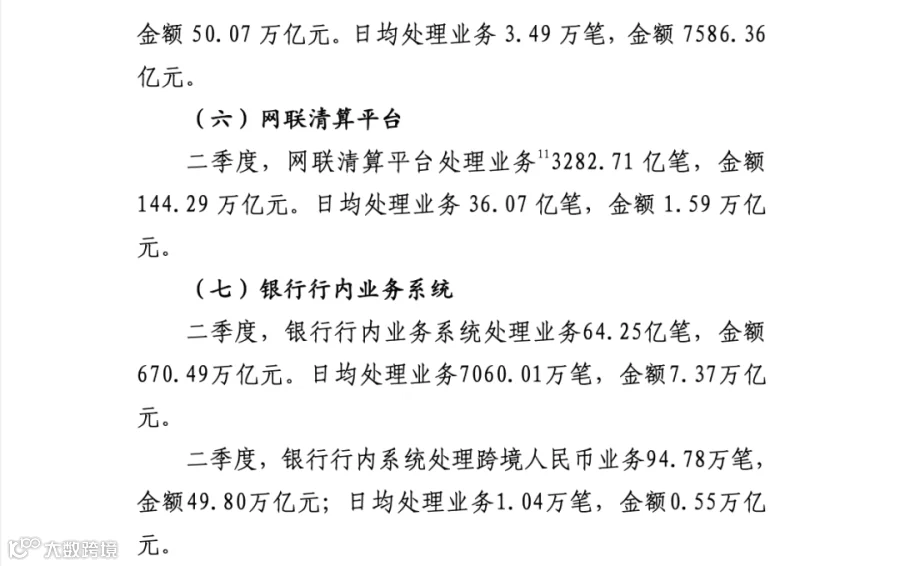 金额50.07万亿元。日均处理业务3.49万笔，金额7586.36亿元。

（六）网联清算平台

二季度，网联清算平台处理业务$^{11}$3282.71亿笔，金额144.29万亿元。日均处理业务36.07亿笔，金额1.59万亿元。

（七）银行行内业务系统

二季度，银行行内业务系统处理业务64.25亿笔，金额670.49万亿元。日均处理业务7060.01万笔，金额7.37万亿元。

二季度，银行行内系统处理跨境人民币业务94.78万笔，金额49.80万亿元；日均处理业务1.04万笔，金额0.55万亿元。

大数跨境